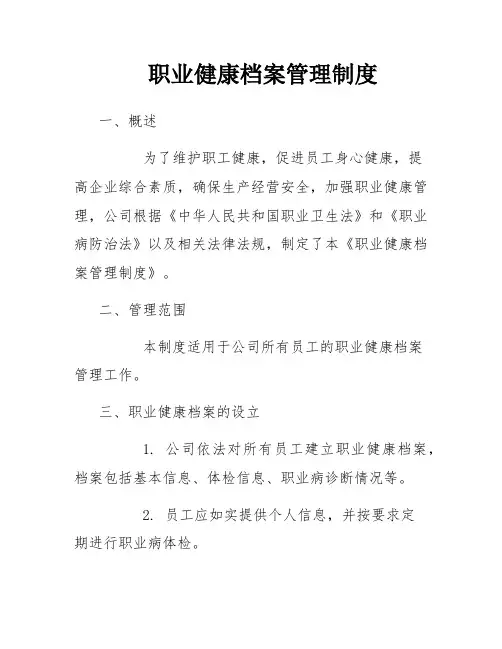 职业健康档案管理制度

一、概述

为了维护职工健康，促进员工身心健康，提高企业综合素质，确保生产经营安全，加强职业健康管理，公司根据《中华人民共和国职业卫生法》和《职业病防治法》以及相关法律法规，制定了本《职业健康档案管理制度》。

二、管理范围

本制度适用于公司所有员工的职业健康档案管理工作。

三、职业健康档案的设立

1. 公司依法对所有员工建立职业健康档案，档案包括基本信息、体检信息、职业病诊断情况等。

2. 员工应如实提供个人信息，并按要求定期进行职业病体检。